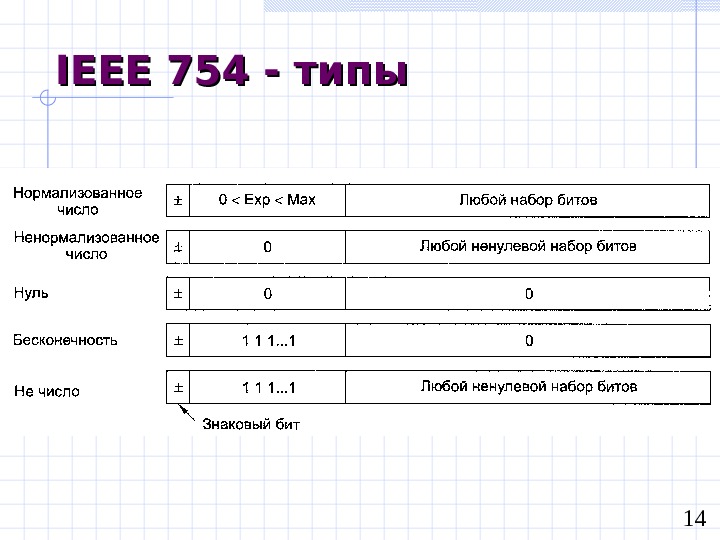 IEEE 754 - типы

Нормализованное число
± 0 < Exp < Max Любой набор битов

Ненормализованное число
± 0 Любой ненулевой набор битов

Нуль
± 0 0

Бесконечность
± 1 1 1...1 0

Не число
± 1 1 1...1 Любой ненулевой набор битов

Знаковый бит

14